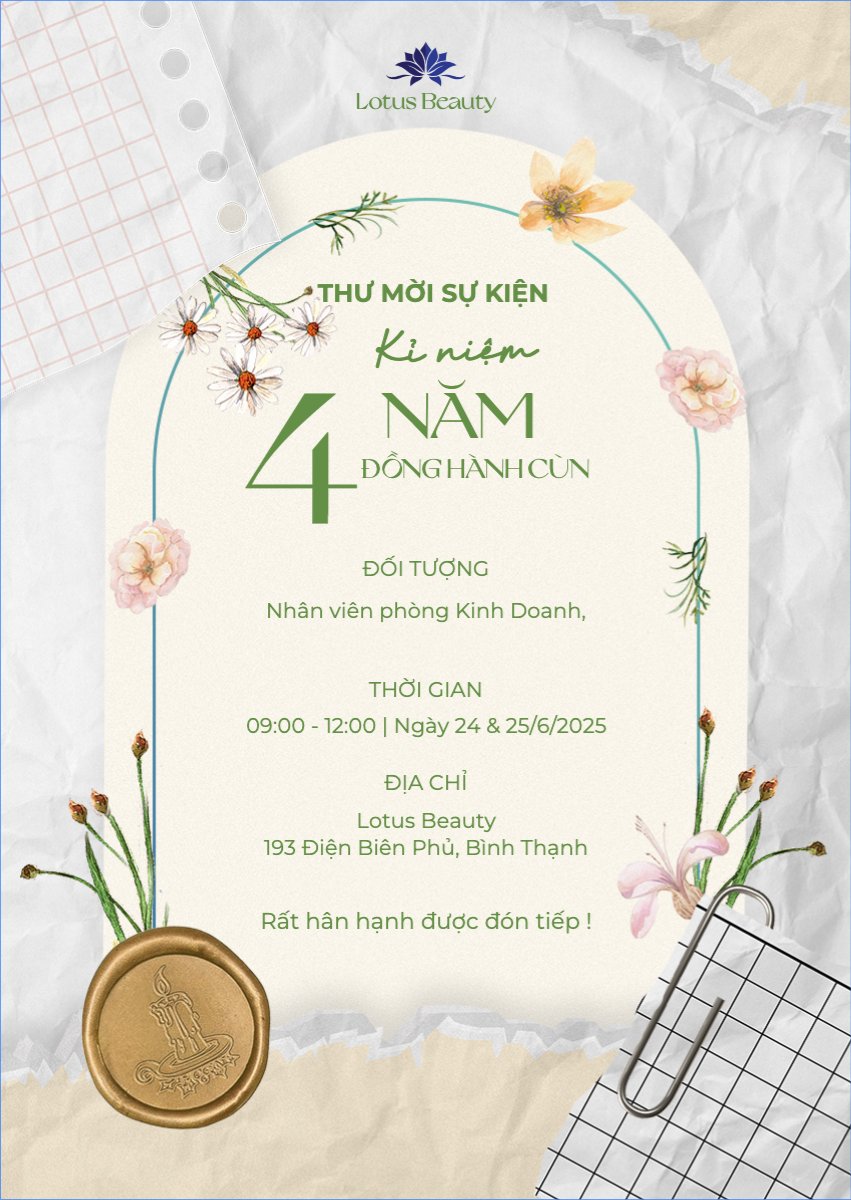 Lotus Beauty

THƯ MỜI SỰ KIỆN

Kỉ niệm

4 NĂM

ĐỒNG HÀNH CÙN

ĐỐI TƯỢNG

Nhân viên phòng Kinh Doanh,

THỜI GIAN

09:00 - 12:00 | Ngày 24 & 25/6/2025

ĐỊA CHỈ

Lotus Beauty
193 Điện Biên Phủ, Bình Thạnh

Rất hân hạnh được đón tiếp !